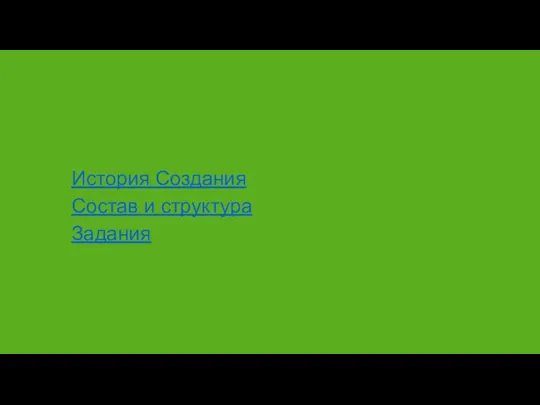 История Создания
Состав и структура
Задания